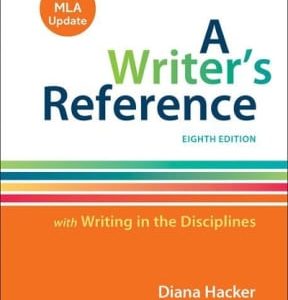 MLA Update

A Writer's Reference

EIGHTH EDITION

with Writing in the Disciplines

Diana Hacker